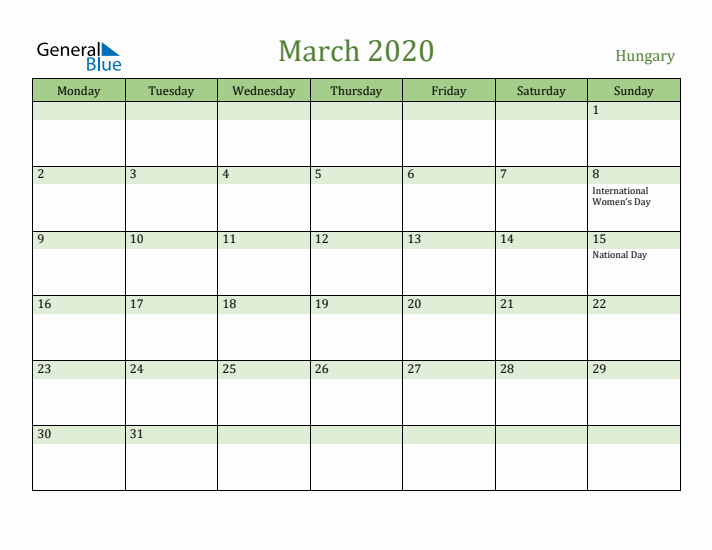 General Blue

March 2020

Hungary

| Monday | Tuesday | Wednesday | Thursday | Friday | Saturday | Sunday |
|---|---|---|---|---|---|---|
| | | | | | | 1 |
| 2 | 3 | 4 | 5 | 6 | 7 | 8 International Women's Day |
| 9 | 10 | 11 | 12 | 13 | 14 | 15 National Day |
| 16 | 17 | 18 | 19 | 20 | 21 | 22 |
| 23 | 24 | 25 | 26 | 27 | 28 | 29 |
| 30 | 31 | | | | | |